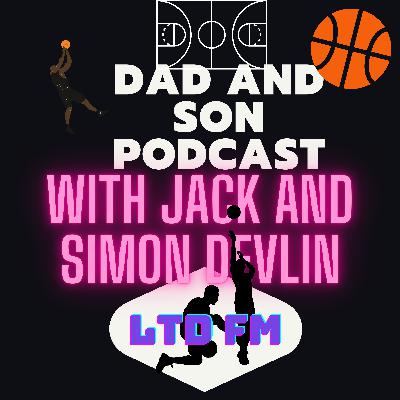 DAD AND SON PODCAST

WITH JACK AND SIMON DEVLIN

LTD FM